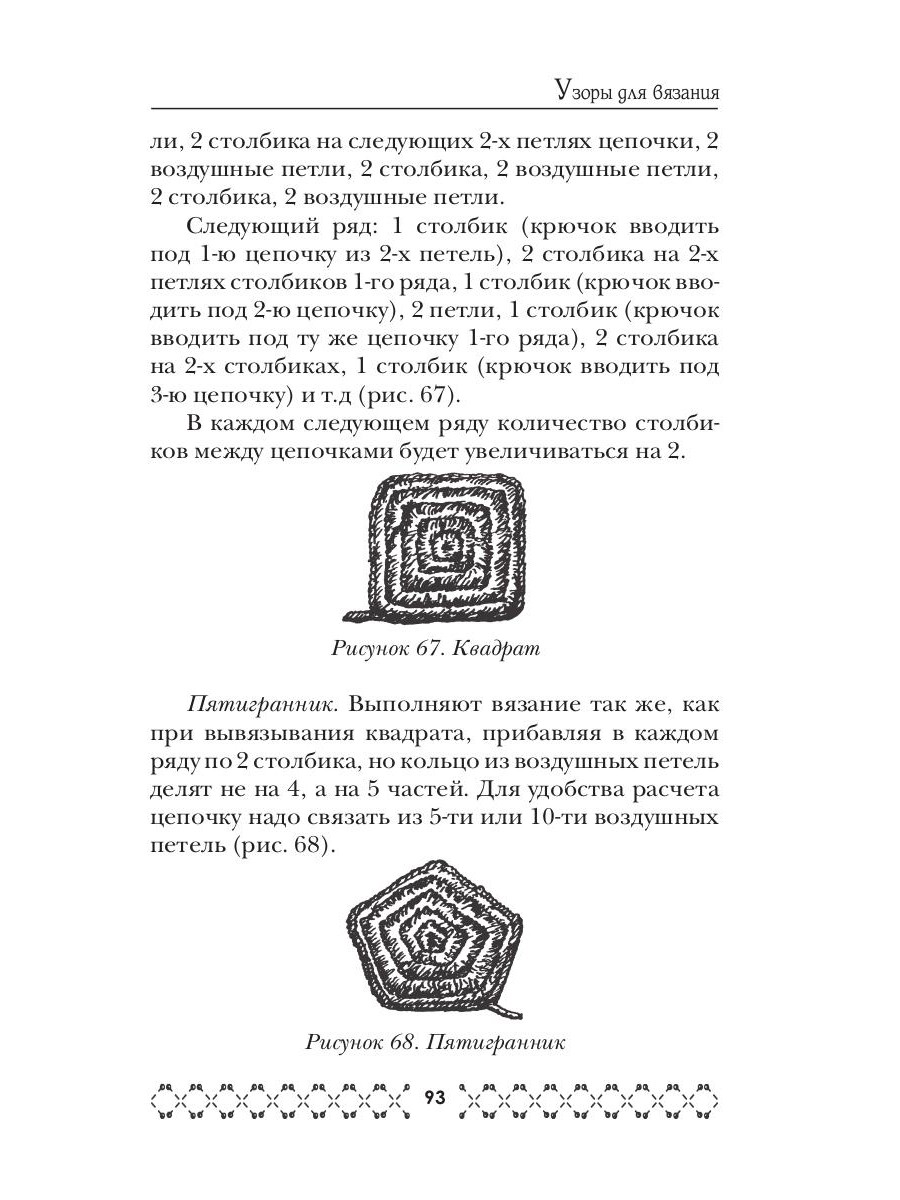 Узоры для вязания

ли, 2 столбика на следующих 2-х петлях цепочки, 2 воздушные петли, 2 столбика, 2 воздушные петли, 2 столбика, 2 воздушные петли.

Следующий ряд: 1 столбик (крючок вводить под 1-ю цепочку из 2-х петель), 2 столбика на 2-х петлях столбиков 1-го ряда, 1 столбик (крючок вводить под 2-ю цепочку), 2 петли, 1 столбик (крючок вводить под ту же цепочку 1-го ряда), 2 столбика на 2-х столбиках, 1 столбик (крючок вводить под 3-ю цепочку) и т.д (рис. 67).

В каждом следующем ряду количество столбиков между цепочками будет увеличиваться на 2.

Рисунок 67. Квадрат

Пятигранник. Выполняют вязание так же, как при вывязывания квадрата, прибавляя в каждом ряду по 2 столбика, но кольцо из воздушных петель делят не на 4, а на 5 частей. Для удобства расчета цепочку надо связать из 5-ти или 10-ти воздушных петель (рис. 68).

Рисунок 68. Пятигранник

93